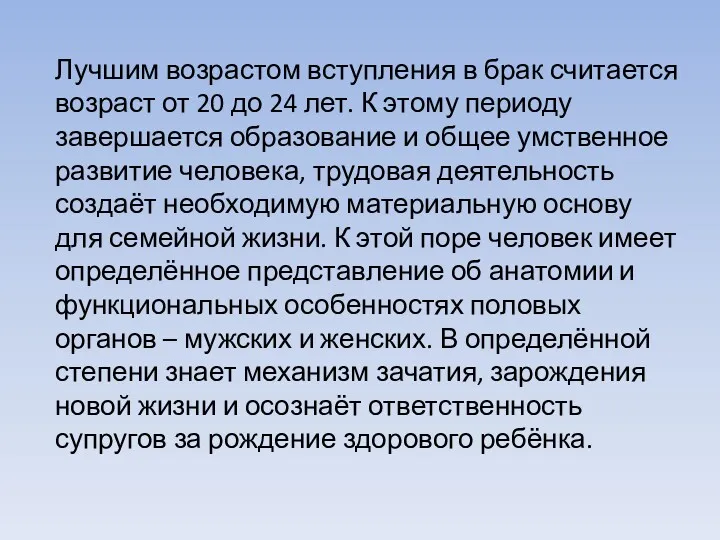 Лучшим возрастом вступления в брак считается возраст от 20 до 24 лет. К этому периоду завершается образование и общее умственное развитие человека, трудовая деятельность создаёт необходимую материальную основу для семейной жизни. К этой поре человек имеет определённое представление об анатомии и функциональных особенностях половых органов – мужских и женских. В определённой степени знает механизм зачатия, зарождения новой жизни и осознаёт ответственность супругов за рождение здорового ребёнка.